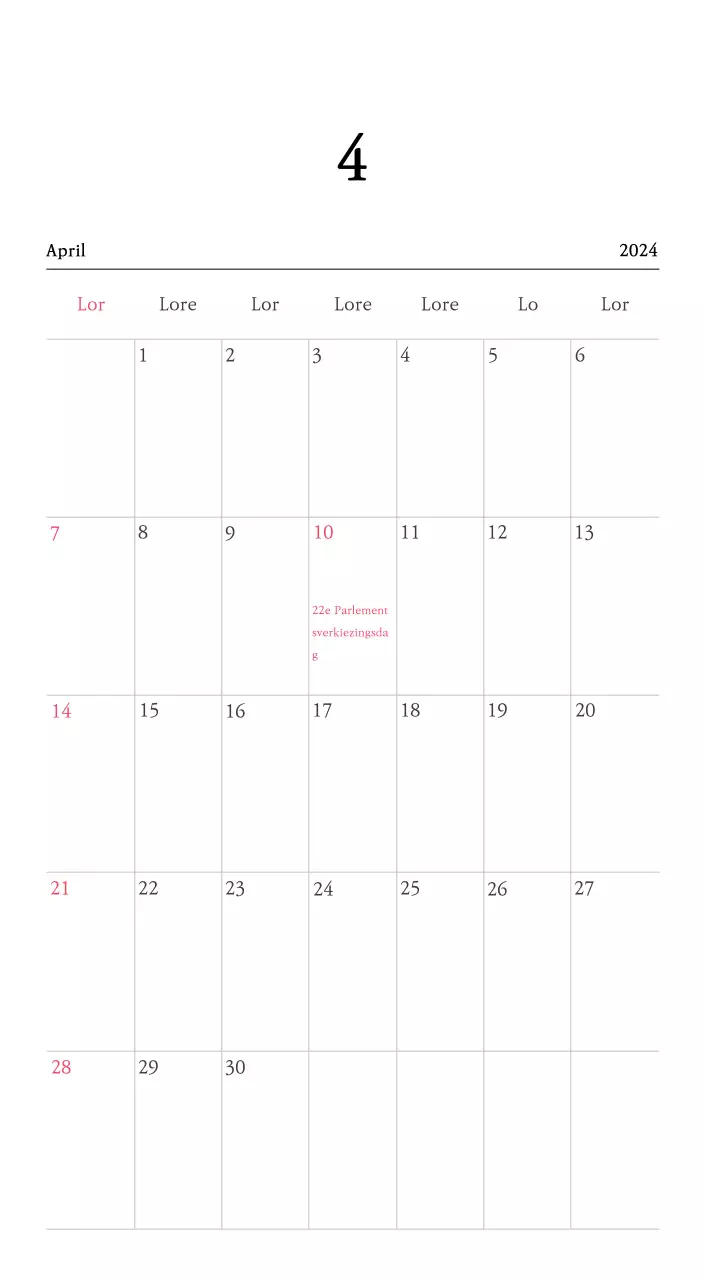 4

April 2024

| Lor | Lore | Lor | Lore | Lore | Lo | Lor |
|---|---|---|---|---|---|---|
| | 1 | 2 | 3 | 4 | 5 | 6 |
| 7 | 8 | 9 | 10 22e Parlementsverkiezingsdag | 11 | 12 | 13 |
| 14 | 15 | 16 | 17 | 18 | 19 | 20 |
| 21 | 22 | 23 | 24 | 25 | 26 | 27 |
| 28 | 29 | 30 | | | | |